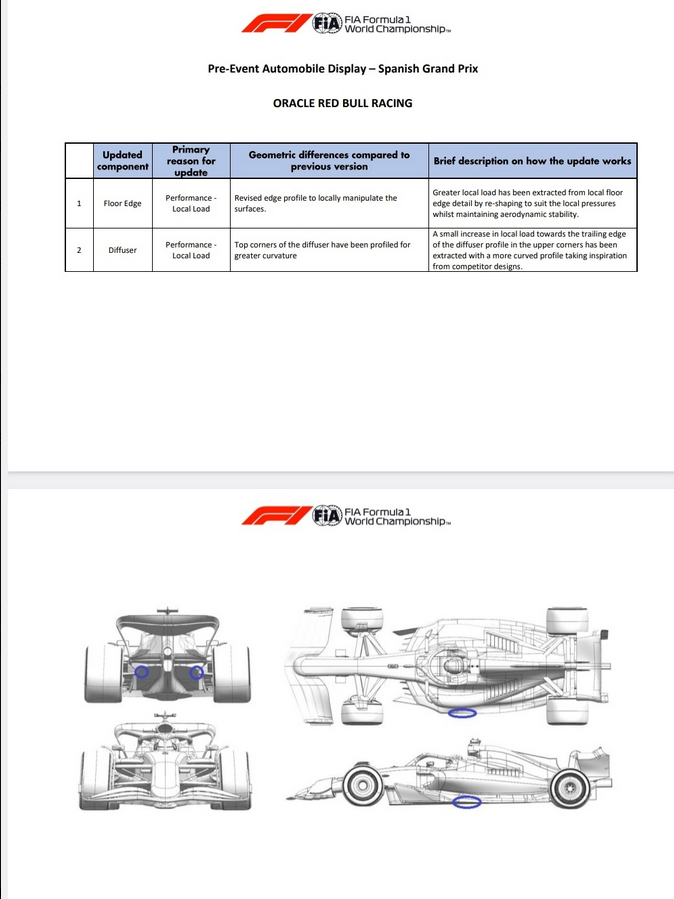 FIA FIA Formula 1 World Championship™

Pre-Event Automobile Display – Spanish Grand Prix

ORACLE RED BULL RACING

| | Updated component | Primary reason for update | Geometric differences compared to previous version | Brief description on how the update works |
|---|---|---|---|---|
| 1 | Floor Edge | Performance - Local Load | Revised edge profile to locally manipulate the surfaces. | Greater local load has been extracted from local floor edge detail by re-shaping to suit the local pressures whilst maintaining aerodynamic stability. |
| 2 | Diffuser | Performance - Local Load | Top corners of the diffuser have been profiled for greater curvature | A small increase in local load towards the trailing edge of the diffuser profile in the upper corners has been extracted with a more curved profile taking inspiration from competitor designs. |

FIA FIA Formula 1 World Championship™